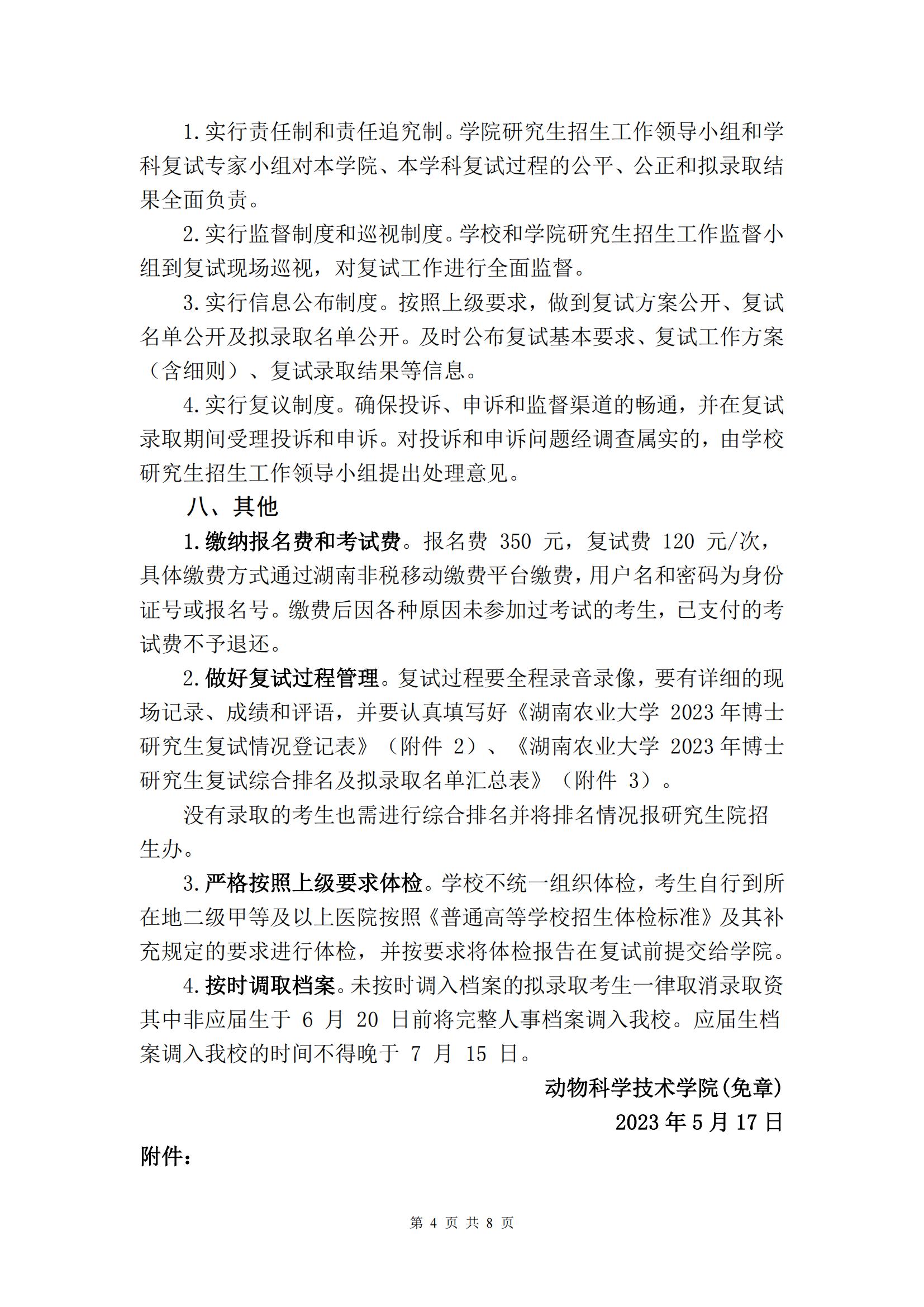 1.实行责任制和责任追究制。学院研究生招生工作领导小组和学科复试专家小组对本学院、本学科复试过程的公平、公正和拟录取结果全面负责。

2.实行监督制度和巡视制度。学校和学院研究生招生工作监督小组到复试现场巡视，对复试工作进行全面监督。

3.实行信息公布制度。按照上级要求，做到复试方案公开、复试名单公开及拟录取名单公开。及时公布复试基本要求、复试工作方案（含细则）、复试录取结果等信息。

4.实行复议制度。确保投诉、申诉和监督渠道的畅通，并在复试录取期间受理投诉和申诉。对投诉和申诉问题经调查属实的，由学校研究生招生工作领导小组提出处理意见。

八、其他

1.缴纳报名费和考试费。报名费 350 元，复试费 120 元/次，具体缴费方式通过湖南非税移动缴费平台缴费，用户名和密码为身份证号或报名号。缴费后因各种原因未参加过考试的考生，已支付的考试费不予退还。

2.做好复试过程管理。复试过程要全程录音录像，要有详细的现场记录、成绩和评语，并要认真填写好《湖南农业大学 2023 年博士研究生复试情况登记表》（附件 2）、《湖南农业大学 2023 年博士研究生复试综合排名及拟录取名单汇总表》（附件 3）。

没有录取的考生也需进行综合排名并将排名情况报研究生院招生办。

3.严格按照上级要求体检。学校不统一组织体检，考生自行到所在地二级甲等及以上医院按照《普通高等学校招生体检标准》及其补充规定的要求进行体检，并按要求将体检报告在复试前提交给学院。

4.按时调取档案。未按时调入档案的拟录取考生一律取消录取资其中非应届生于 6 月 20 日前将完整人事档案调入我校。应届生档案调入我校的时间不得晚于 7 月 15 日。

动物科学技术学院(免章)
2023 年 5 月 17 日

附件：

第 4 页 共 8 页